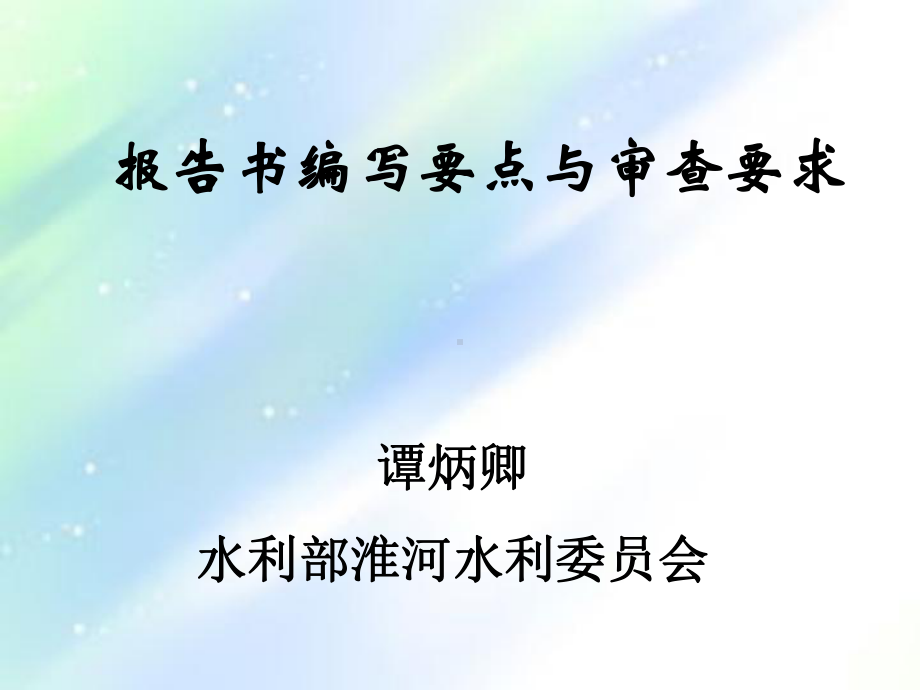 报告书编写要点与审查要求

谭炳卿

水利部淮河水利委员会